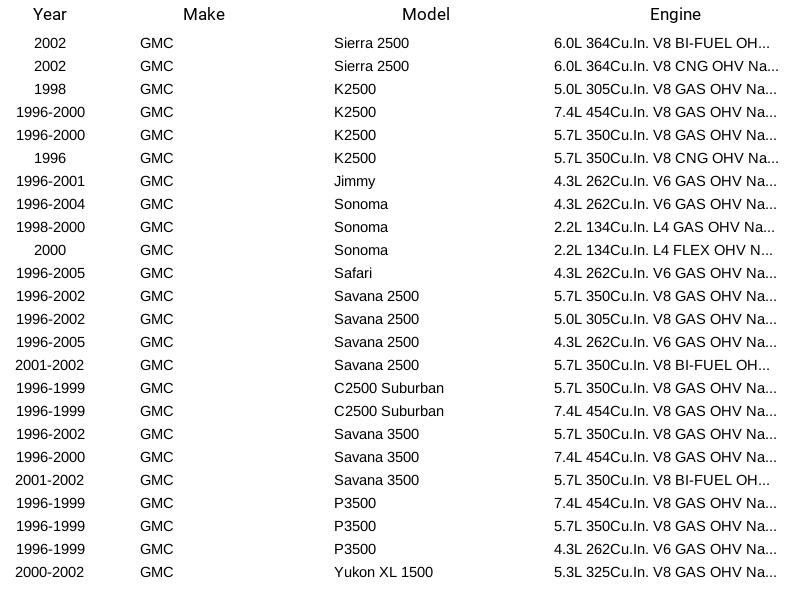 | Year | Make | Model | Engine |
|---|---|---|---|
| 2002 | GMC | Sierra 2500 | 6.0L 364Cu.In. V8 BI-FUEL OH... |
| 2002 | GMC | Sierra 2500 | 6.0L 364Cu.In. V8 CNG OHV Na... |
| 1998 | GMC | K2500 | 5.0L 305Cu.In. V8 GAS OHV Na... |
| 1996-2000 | GMC | K2500 | 7.4L 454Cu.In. V8 GAS OHV Na... |
| 1996-2000 | GMC | K2500 | 5.7L 350Cu.In. V8 GAS OHV Na... |
| 1996 | GMC | K2500 | 5.7L 350Cu.In. V8 CNG OHV Na... |
| 1996-2001 | GMC | Jimmy | 4.3L 262Cu.In. V6 GAS OHV Na... |
| 1996-2004 | GMC | Sonoma | 4.3L 262Cu.In. V6 GAS OHV Na... |
| 1998-2000 | GMC | Sonoma | 2.2L 134Cu.In. L4 GAS OHV Na... |
| 2000 | GMC | Sonoma | 2.2L 134Cu.In. L4 FLEX OHV N... |
| 1996-2005 | GMC | Safari | 4.3L 262Cu.In. V6 GAS OHV Na... |
| 1996-2002 | GMC | Savana 2500 | 5.7L 350Cu.In. V8 GAS OHV Na... |
| 1996-2002 | GMC | Savana 2500 | 5.0L 305Cu.In. V8 GAS OHV Na... |
| 1996-2005 | GMC | Savana 2500 | 4.3L 262Cu.In. V6 GAS OHV Na... |
| 2001-2002 | GMC | Savana 2500 | 5.7L 350Cu.In. V8 BI-FUEL OH... |
| 1996-1999 | GMC | C2500 Suburban | 5.7L 350Cu.In. V8 GAS OHV Na... |
| 1996-1999 | GMC | C2500 Suburban | 7.4L 454Cu.In. V8 GAS OHV Na... |
| 1996-2002 | GMC | Savana 3500 | 5.7L 350Cu.In. V8 GAS OHV Na... |
| 1996-2000 | GMC | Savana 3500 | 7.4L 454Cu.In. V8 GAS OHV Na... |
| 2001-2002 | GMC | Savana 3500 | 5.7L 350Cu.In. V8 BI-FUEL OH... |
| 1996-1999 | GMC | P3500 | 7.4L 454Cu.In. V8 GAS OHV Na... |
| 1996-1999 | GMC | P3500 | 5.7L 350Cu.In. V8 GAS OHV Na... |
| 1996-1999 | GMC | P3500 | 4.3L 262Cu.In. V6 GAS OHV Na... |
| 2000-2002 | GMC | Yukon XL 1500 | 5.3L 325Cu.In. V8 GAS OHV Na... |